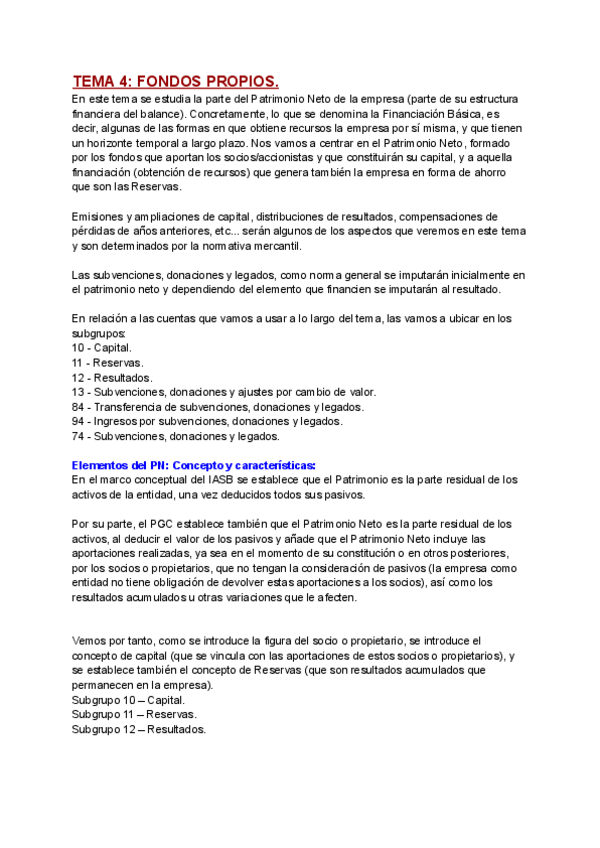 TEMA 4: FONDOS PROPIOS.

En este tema se estudia la parte del Patrimonio Neto de la empresa (parte de su estructura financiera del balance). Concretamente, lo que se denomina la Financiación Básica, es decir, algunas de las formas en que obtiene recursos la empresa por sí misma, y que tienen un horizonte temporal a largo plazo. Nos vamos a centrar en el Patrimonio Neto, formado por los fondos que aportan los socios/accionistas y que constituirán su capital, y a aquella financiación (obtención de recursos) que genera también la empresa en forma de ahorro que son las Reservas.

Emisiones y ampliaciones de capital, distribuciones de resultados, compensaciones de pérdidas de años anteriores, etc... serán algunos de los aspectos que veremos en este tema y son determinados por la normativa mercantil.

Las subvenciones, donaciones y legados, como norma general se imputarán inicialmente en el patrimonio neto y dependiendo del elemento que financien se imputarán al resultado.

En relación a las cuentas que vamos a usar a lo largo del tema, las vamos a ubicar en los subgrupos:
10 - Capital.
11 - Reservas.
12 - Resultados.
13 - Subvenciones, donaciones y ajustes por cambio de valor.
84 - Transferencia de subvenciones, donaciones y legados.
94 - Ingresos por subvenciones, donaciones y legados.
74 - Subvenciones, donaciones y legados.

Elementos del PN: Concepto y características:
En el marco conceptual del IASB se establece que el Patrimonio es la parte residual de los activos de la entidad, una vez deducidos todos sus pasivos.

Por su parte, el PGC establece también que el Patrimonio Neto es la parte residual de los activos, al deducir el valor de los pasivos y añade que el Patrimonio Neto incluye las aportaciones realizadas, ya sea en el momento de su constitución o en otros posteriores, por los socios o propietarios, que no tengan la consideración de pasivos (la empresa como entidad no tiene obligación de devolver estas aportaciones a los socios), así como los resultados acumulados u otras variaciones que le afecten.

Vemos por tanto, como se introduce la figura del socio o propietario, se introduce el concepto de capital (que se vincula con las aportaciones de estos socios o propietarios), y se establece también el concepto de Reservas (que son resultados acumulados que permanecen en la empresa).
Subgrupo 10 – Capital.
Subgrupo 11 – Reservas.
Subgrupo 12 – Resultados.